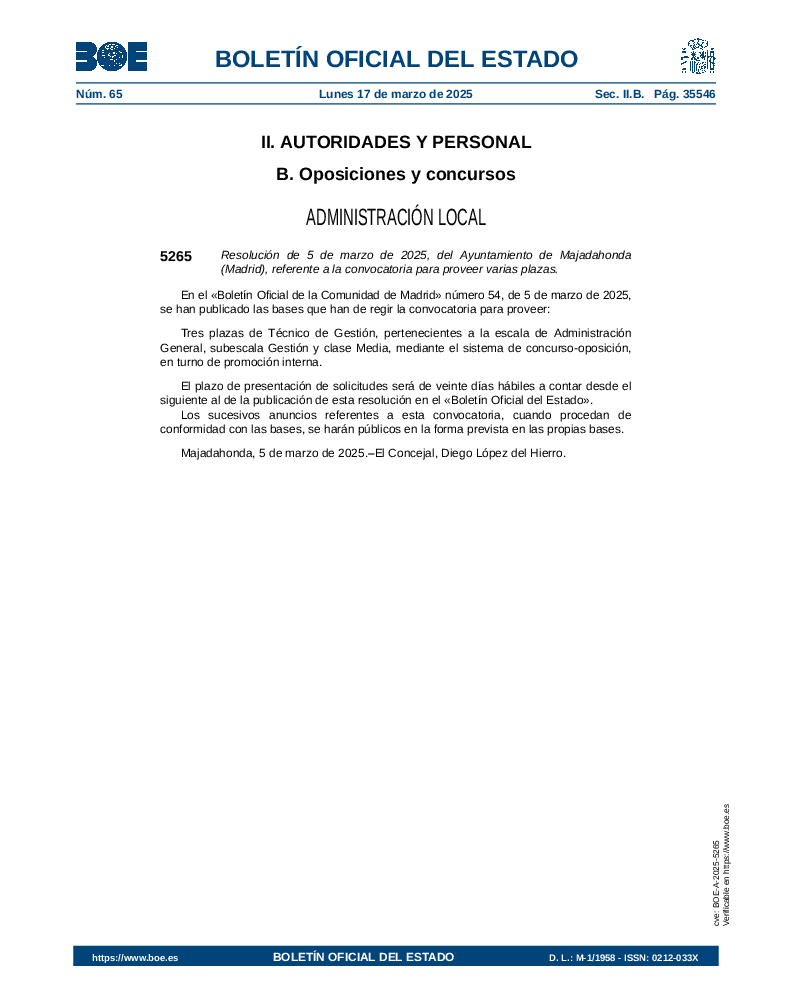 BOE

BOLETÍN OFICIAL DEL ESTADO

Núm. 65 Lunes 17 de marzo de 2025 Sec. II.B. Pág. 35546

II. AUTORIDADES Y PERSONAL

B. Oposiciones y concursos

ADMINISTRACIÓN LOCAL

5265 Resolución de 5 de marzo de 2025, del Ayuntamiento de Majadahonda (Madrid), referente a la convocatoria para proveer varias plazas.

En el «Boletín Oficial de la Comunidad de Madrid» número 54, de 5 de marzo de 2025, se han publicado las bases que han de regir la convocatoria para proveer:

Tres plazas de Técnico de Gestión, pertenecientes a la escala de Administración General, subescala Gestión y clase Media, mediante el sistema de concurso-oposición, en turno de promoción interna.

El plazo de presentación de solicitudes será de veinte días hábiles a contar desde el siguiente al de la publicación de esta resolución en el «Boletín Oficial del Estado».
Los sucesivos anuncios referentes a esta convocatoria, cuando procedan de conformidad con las bases, se harán públicos en la forma prevista en las propias bases.

Majadahonda, 5 de marzo de 2025.–El Concejal, Diego López del Hierro.

cve: BOE-A-2025-5265
Verificable en https://www.boe.es

https://www.boe.es BOLETÍN OFICIAL DEL ESTADO D. L.: M-1/1958 - ISSN: 0212-033X